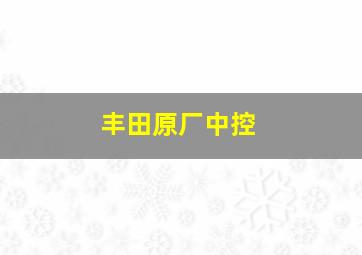 丰田原厂中控